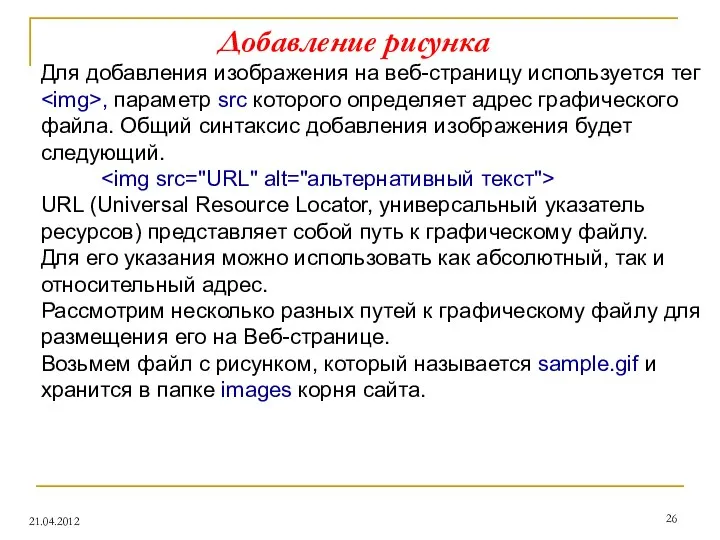 Добавление рисунка

Для добавления изображения на веб-страницу используется тег <img>, параметр src которого определяет адрес графического файла. Общий синтаксис добавления изображения будет следующий.

<img src="URL" alt="альтернативный текст">

URL (Universal Resource Locator, универсальный указатель ресурсов) представляет собой путь к графическому файлу.

Для его указания можно использовать как абсолютный, так и относительный адрес.

Рассмотрим несколько разных путей к графическому файлу для размещения его на Веб-странице.

Возьмем файл с рисунком, который называется sample.gif и хранится в папке images корня сайта.

21.04.2012

26